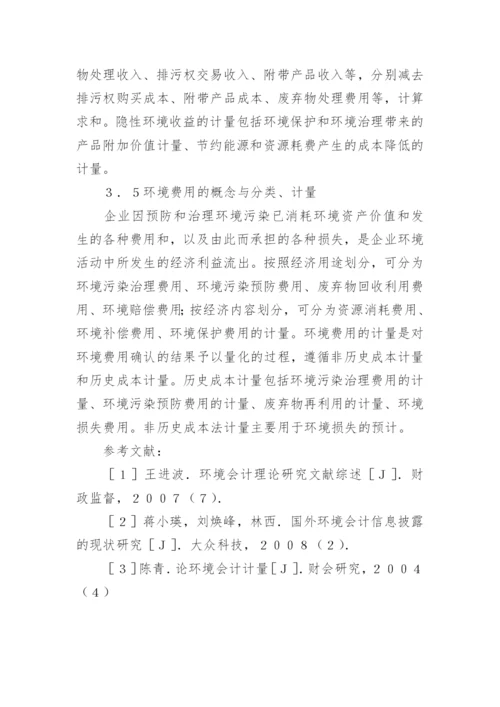 物处理收入、排污权交易收入、附带产品收入等，分别减去排污权购买成本、附带产品成本、废弃物处理费用等，计算求和。隐性环境收益的计量包括环境保护和环境治理带来的产品附加价值计量、节约能源和资源耗费产生的成本降低的计量。

３．５环境费用的概念与分类、计量

企业因预防和治理环境污染已消耗环境资产价值和发生的各种费用和，以及由此而承担的各种损失，是企业环境活动中所发生的经济利益流出。按照经济用途划分，可分为环境污染治理费用、环境污染预防费用、废弃物回收利用费用、环境赔偿费用;按经济内容划分，可分为资源消耗费用、环境补偿费用、环境保护费用的计量。环境费用的计量是对环境费用确认的结果予以量化的过程，遵循非历史成本计量和历史成本计量。历史成本计量包括环境污染治理费用的计量、环境污染预防费用的计量、废弃物再利用的计量、环境损失费用。非历史成本法计量主要用于环境损失的预计。

参考文献：

［１］王进波．环境会计理论研究文献综述［Ｊ］．财政监督，２００７（７）．

［２］蒋小瑛，刘焕峰，林西．国外环境会计信息披露的现状研究［Ｊ］．大众科技，２００８（２）．

［３］陈青．论环境会计计量［Ｊ］．财会研究，２００４（４）